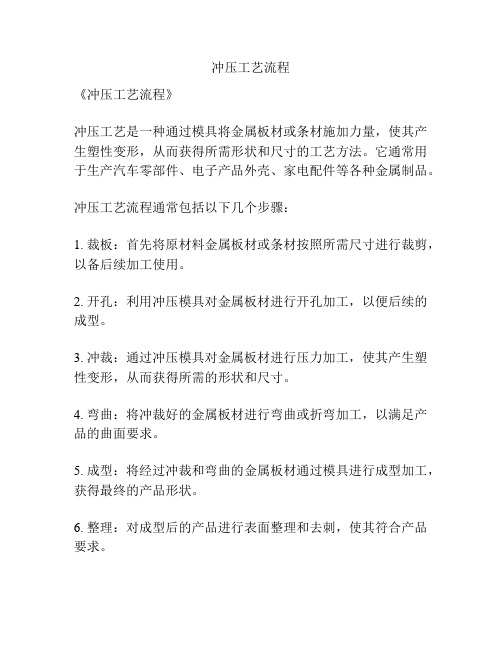 冲压工艺流程

《冲压工艺流程》

冲压工艺是一种通过模具将金属板材或条材施加力量，使其产生塑性变形，从而获得所需形状和尺寸的工艺方法。它通常用于生产汽车零部件、电子产品外壳、家电配件等各种金属制品。

冲压工艺流程通常包括以下几个步骤：

1. 裁板：首先将原材料金属板材或条材按照所需尺寸进行裁剪，以备后续加工使用。

2. 开孔：利用冲压模具对金属板材进行开孔加工，以便后续的成型。

3. 冲裁：通过冲压模具对金属板材进行压力加工，使其产生塑性变形，从而获得所需的形状和尺寸。

4. 弯曲：将冲裁好的金属板材进行弯曲或折弯加工，以满足产品的曲面要求。

5. 成型：将经过冲裁和弯曲的金属板材通过模具进行成型加工，获得最终的产品形状。

6. 整理：对成型后的产品进行表面整理和去刺，使其符合产品要求。